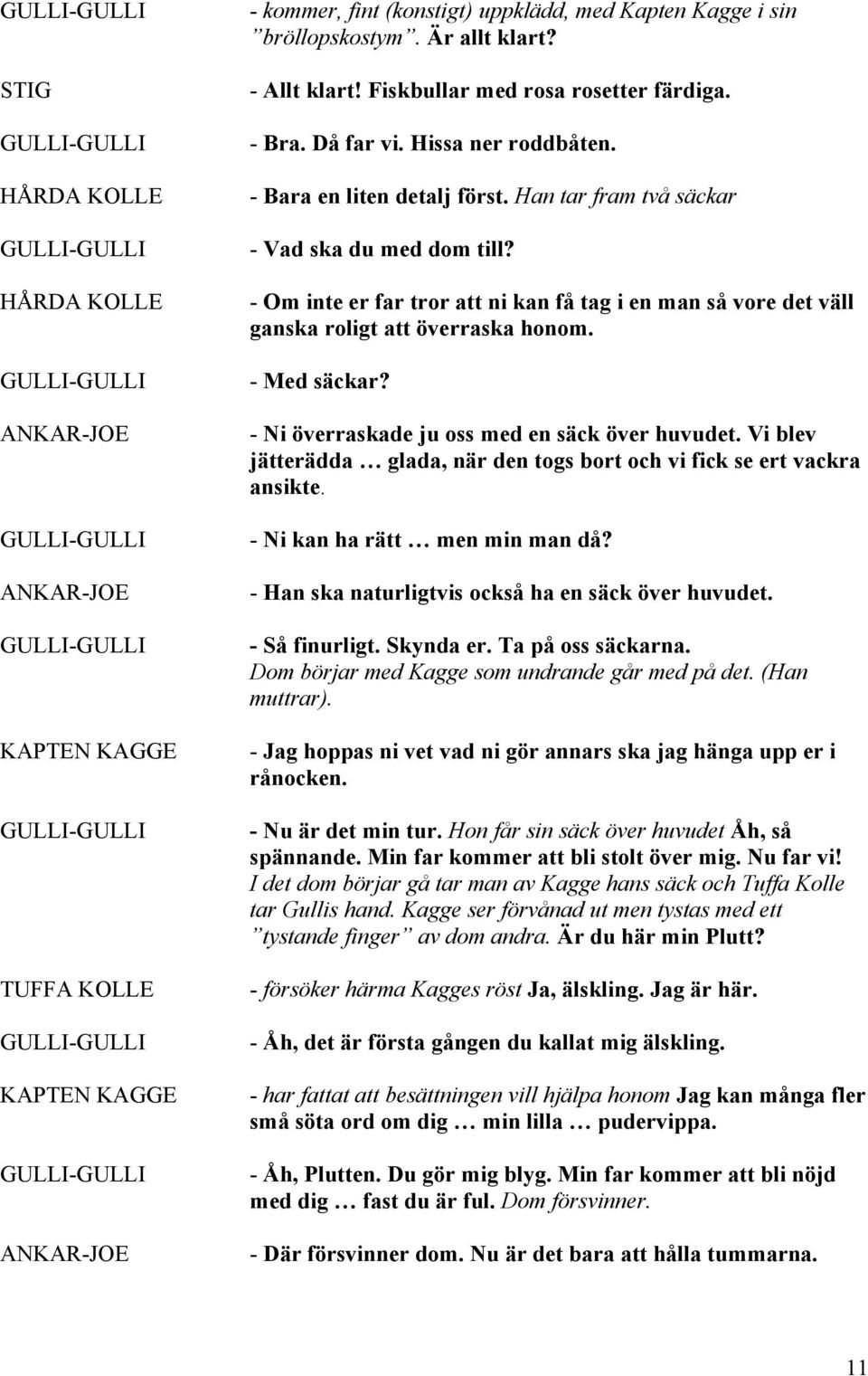 GULLI-GULLI - kommer, fint (konstigt) uppklädd, med Kapten Kagge i sin ”bröllopskostym”. Är allt klart?

STIG - Allt klart! Fiskbullar med rosa rosetter färdiga.

GULLI-GULLI - Bra. Då far vi. Hissa ner roddbåten.

HÅRDA KOLLE - Bara en liten detalj först. Han tar fram två säckar

GULLI-GULLI - Vad ska du med dom till?

HÅRDA KOLLE - Om inte er far tror att ni kan få tag i en man så vore det väll ganska roligt att överraska honom.

GULLI-GULLI - Med säckar?

ANKAR-JOE - Ni överraskade ju oss med en säck över huvudet. Vi blev jätterädda … glada, när den togs bort och vi fick se ert vackra ansikte.

GULLI-GULLI - Ni kan ha rätt … men min man då?

ANKAR-JOE - Han ska naturligtvis också ha en säck över huvudet.

GULLI-GULLI - Så finurligt. Skynda er. Ta på oss säckarna. Dom börjar med Kagge som undrande går med på det. (Han muttrar).

KAPTEN KAGGE - Jag hoppas ni vet vad ni gör annars ska jag hänga upp er i rånocken.

GULLI-GULLI - Nu är det min tur. Hon får sin säck över huvudet Åh, så spännande. Min far kommer att bli stolt över mig. Nu far vi! I det dom börjar gå tar man av Kagge hans säck och Tuffa Kolle tar Gullis hand. Kagge ser förvånad ut men tystas med ett ”tystande finger” av dom andra. Är du här min Plutt?

TUFFA KOLLE - försöker härma Kagges röst Ja, älskling. Jag är här.

GULLI-GULLI - Åh, det är första gången du kallat mig älskling.

KAPTEN KAGGE - har fattat att besättningen vill hjälpa honom Jag kan många fler små söta ord om dig … min lilla … pudervippa.

GULLI-GULLI - Åh, Plutten. Du gör mig blyg. Min far kommer att bli nöjd med dig … fast du är ful. Dom försvinner.

ANKAR-JOE - Där försvinner dom. Nu är det bara att hålla tummarna.

11